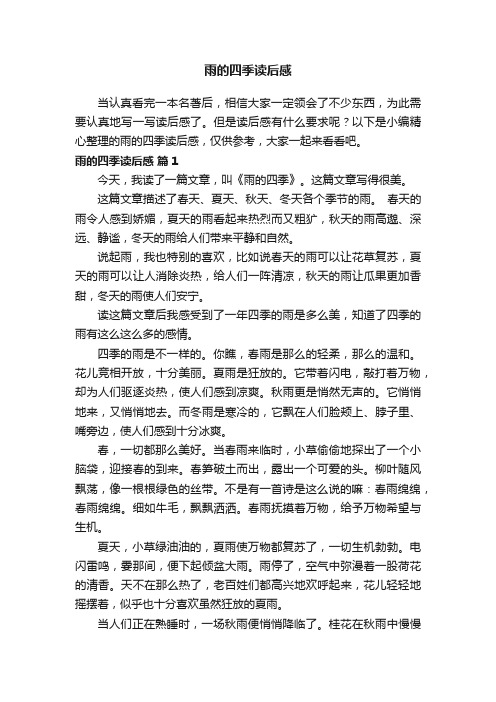 雨的四季读后感

当认真看完一本名著后，相信大家一定领会了不少东西，为此需要认真地写一写读后感了。但是读后感有什么要求呢？以下是小编精心整理的雨的四季读后感，仅供参考，大家一起来看看吧。

雨的四季读后感 篇1

今天，我读了一篇文章，叫《雨的四季》。这篇文章写得很美。

这篇文章描述了春天、夏天、秋天、冬天各个季节的雨。 春天的雨令人感到娇媚，夏天的雨看起来热烈而又粗犷，秋天的雨高邈、深远、静谧，冬天的雨给人们带来平静和自然。

说起雨，我也特别的喜欢，比如说春天的雨可以让花草复苏，夏天的雨可以让人消除炎热，给人们一阵清凉，秋天的雨让瓜果更加香甜，冬天的雨使人们安宁。

读这篇文章后我感受到了一年四季的雨是多么美，知道了四季的雨有这么这么多的感情。

四季的雨是不一样的。你瞧，春雨是那么的轻柔，那么的温和。花儿竞相开放，十分美丽。夏雨是狂放的。它带着闪电，敲打着万物，却为人们驱逐炎热，使人们感到凉爽。秋雨更是悄然无声的。它悄悄地来，又悄悄地去。而冬雨是寒冷的，它飘在人们脸颊上、脖子里、嘴旁边，使人们感到十分冰爽。

春，一切都那么美好。当春雨来临时，小草偷偷地探出了一个小脑袋，迎接春的到来。春笋破土而出，露出一个可爱的头。柳叶随风飘荡，像一根根绿色的丝带。不是有一首诗是这么说的嘛：春雨绵绵，春雨绵绵。细如牛毛，飘飘洒洒。春雨抚摸着万物，给予万物希望与生机。

夏天，小草绿油油的，夏雨使万物都复苏了，一切生机勃勃。电闪雷鸣，霎那间，便下起倾盆大雨。雨停了，空气中弥漫着一股荷花的清香。天不在那么热了，老百姓们都高兴地欢呼起来，花儿轻轻地摇摆着，似乎也十分喜欢虽然狂放的夏雨。

当人们正在熟睡时，一场秋雨便悄悄降临了。桂花在秋雨中慢慢